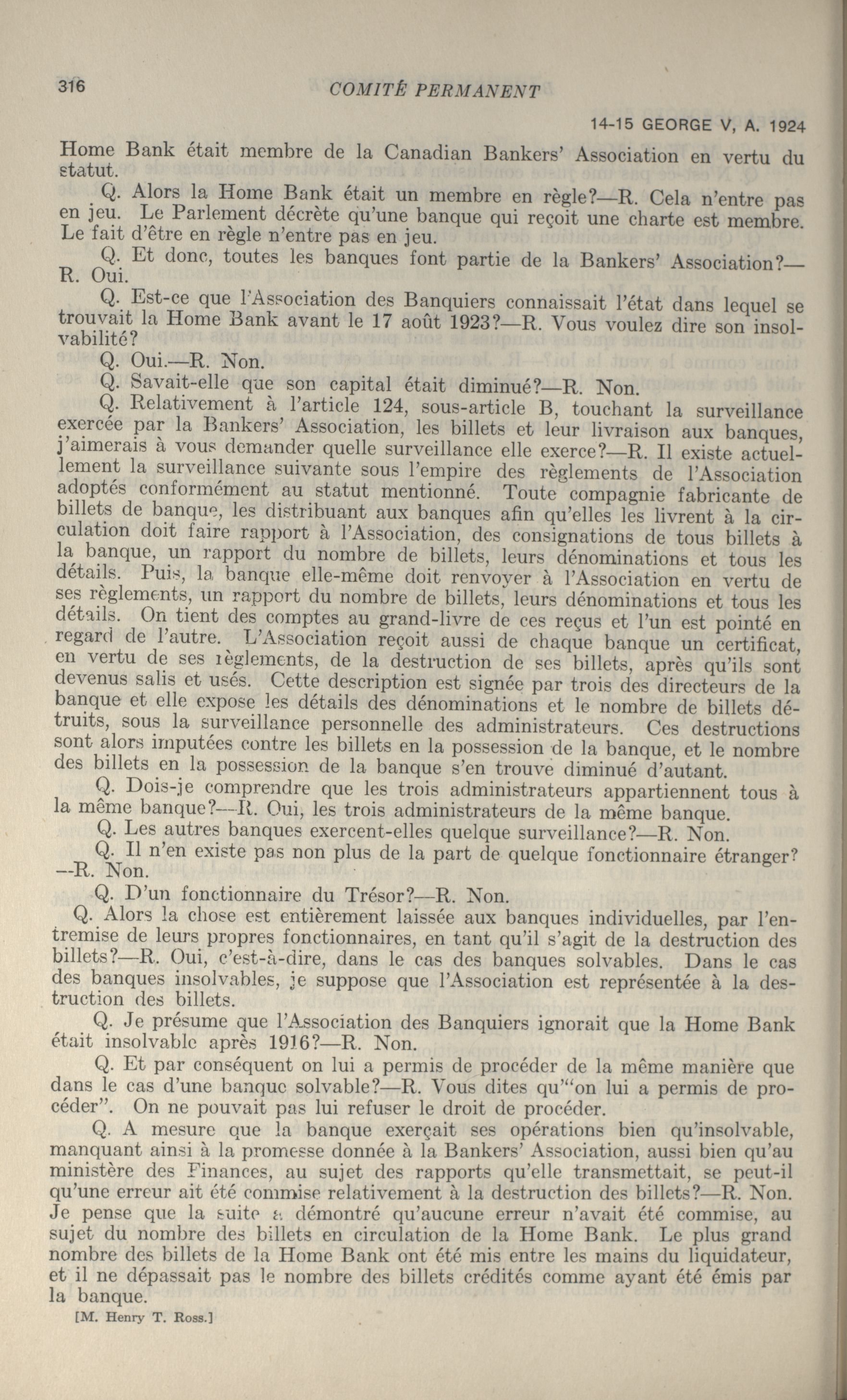 316 COMITÉ PERMANENT

14-15 GEORGE V, A. 1924

Home Bank était membre de la Canadian Bankers' Association en vertu du statut.

Q. Alors la Home Bank était un membre en règle?—R. Cela n'entre pas en jeu. Le Parlement décrète qu'une banque qui reçoit une charte est membre. Le fait d'être en règle n'entre pas en jeu.

Q. Et donc, toutes les banques font partie de la Bankers' Association?—R. Oui.

Q. Est-ce que l'Association des Banquiers connaissait l'état dans lequel se trouvait la Home Bank avant le 17 août 1923?—R. Vous voulez dire son insolvabilité?

Q. Oui.—R. Non.

Q. Savait-elle que son capital était diminué?—R. Non.

Q. Relativement à l'article 124, sous-article B, touchant la surveillance exercée par la Bankers' Association, les billets et leur livraison aux banques, j'aimerais à vous demander quelle surveillance elle exerce?—R. Il existe actuellement la surveillance suivante sous l'empire des règlements de l'Association adoptés conformément au statut mentionné. Toute compagnie fabricante de billets de banque, les distribuant aux banques afin qu'elles les livrent à la circulation doit faire rapport à l'Association, des consignations de tous billets à la banque, un rapport du nombre de billets, leurs dénominations et tous les détails. Puis, la banque elle-même doit renvoyer à l'Association en vertu de ses règlements, un rapport du nombre de billets, leurs dénominations et tous les détails. On tient des comptes au grand-livre de ces reçus et l'un est pointé en regard de l'autre. L'Association reçoit aussi de chaque banque un certificat, en vertu de ses règlements, de la destruction de ses billets, après qu'ils sont devenus salis et usés. Cette description est signée par trois des directeurs de la banque et elle expose les détails des dénominations et le nombre de billets détruits, sous la surveillance personnelle des administrateurs. Ces destructions sont alors imputées contre les billets en la possession de la banque, et le nombre des billets en la possession de la banque s'en trouve diminué d'autant.

Q. Dois-je comprendre que les trois administrateurs appartiennent tous à la même banque?—R. Oui, les trois administrateurs de la même banque.

Q. Les autres banques exercent-elles quelque surveillance?—R. Non.

Q. Il n'en existe pas non plus de la part de quelque fonctionnaire étranger?—R. Non.

Q. D'un fonctionnaire du Trésor?—R. Non.

Q. Alors la chose est entièrement laissée aux banques individuelles, par l'entremise de leurs propres fonctionnaires, en tant qu'il s'agit de la destruction des billets?—R. Oui, c'est-à-dire, dans le cas des banques solvables. Dans le cas des banques insolvables, je suppose que l'Association est représentée à la destruction des billets.

Q. Je présume que l'Association des Banquiers ignorait que la Home Bank était insolvable après 1916?—R. Non.

Q. Et par conséquent on lui a permis de procéder de la même manière que dans le cas d'une banque solvable?—R. Vous dites qu'"on lui a permis de procéder". On ne pouvait pas lui refuser le droit de procéder.

Q. A mesure que la banque exerçait ses opérations bien qu'insolvable, manquant ainsi à la promesse donnée à la Bankers' Association, aussi bien qu'au ministère des Finances, au sujet des rapports qu'elle transmettait, se peut-il qu'une erreur ait été commise relativement à la destruction des billets?—R. Non. Je pense que la suite a démontré qu'aucune erreur n'avait été commise, au sujet du nombre des billets en circulation de la Home Bank. Le plus grand nombre des billets de la Home Bank ont été mis entre les mains du liquidateur, et il ne dépassait pas le nombre des billets crédités comme ayant été émis par la banque.

[M. Henry T. Ross.]